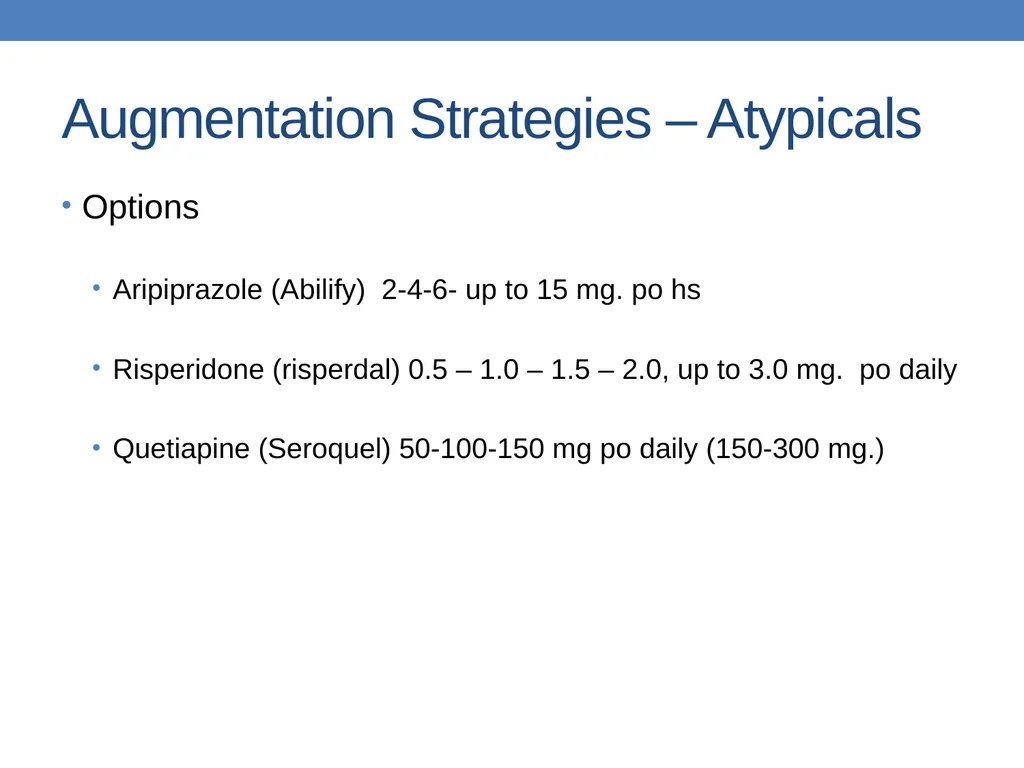 Augmentation Strategies – Atypicals

• Options

• Aripiprazole (Abilify) 2-4-6- up to 15 mg. po hs

• Risperidone (risperdal) 0.5 – 1.0 – 1.5 – 2.0, up to 3.0 mg. po daily

• Quetiapine (Seroquel) 50-100-150 mg po daily (150-300 mg.)